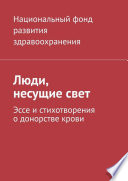 Национальный фонд развития здравоохранения

Люди, несущие свет

Эссе и стихотворения о донорстве крови